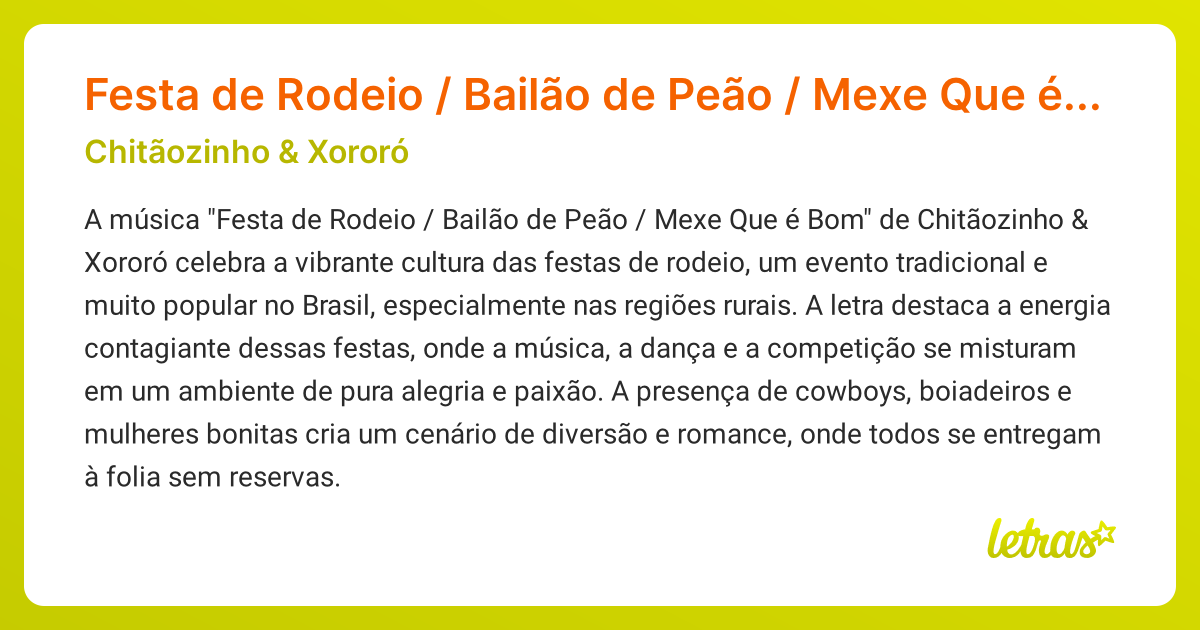 Festa de Rodeio / Bailão de Peão / Mexe Que é...
Chitãozinho & Xororó

A música "Festa de Rodeio / Bailão de Peão / Mexe Que é Bom" de Chitãozinho & Xororó celebra a vibrante cultura das festas de rodeio, um evento tradicional e muito popular no Brasil, especialmente nas regiões rurais. A letra destaca a energia contagiante dessas festas, onde a música, a dança e a competição se misturam em um ambiente de pura alegria e paixão. A presença de cowboys, boiadeiros e mulheres bonitas cria um cenário de diversão e romance, onde todos se entregam à folia sem reservas.

letras